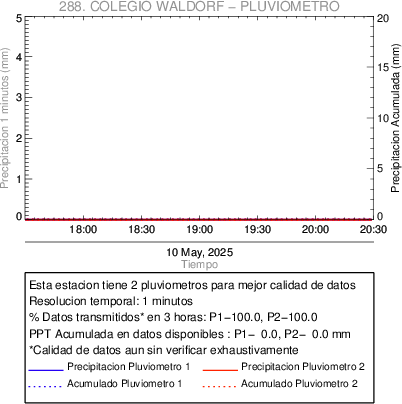 288. COLEGIO WALDORF – PLUVIOMETRO

Precipitacion 1 minutos (mm)
5
4
3
2
1
0

Precipitacion Acumulada (mm)
20
15
10
5
0

18:00
18:30
19:00
19:30
20:00
20:30

10 May, 2025
Tiempo

Esta estacion tiene 2 pluviometros para mejor calidad de datos
Resolucion temporal: 1 minutos
% Datos transmitidos* en 3 horas: P1–100.0, P2–100.0
PPT Acumulada en datos disponibles : P1– 0.0, P2– 0.0 mm
*Calidad de datos aun sin verificar exhaustivamente
Precipitacion Pluviometro 1
Precipitacion Pluviometro 2
Acumulado Pluviometro 1
Acumulado Pluviometro 2